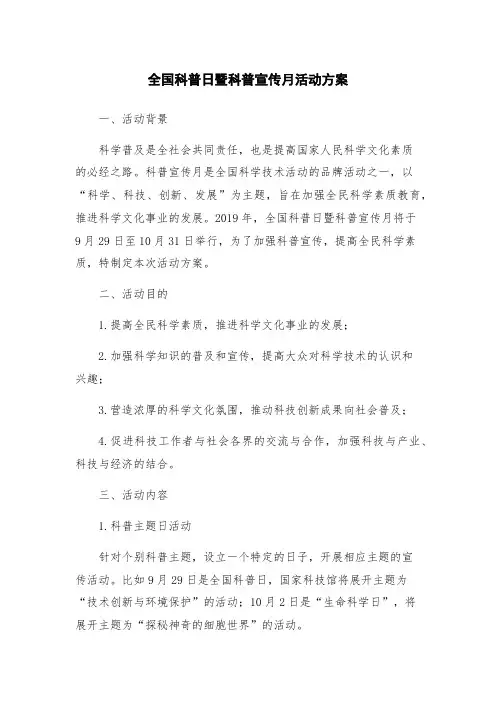 全国科普日暨科普宣传月活动方案

一、活动背景

科学普及是全社会共同责任，也是提高国家人民科学文化素质的必经之路。科普宣传月是全国科学技术活动的品牌活动之一，以“科学、科技、创新、发展”为主题，旨在加强全民科学素质教育，推进科学文化事业的发展。2019年，全国科普日暨科普宣传月将于9月29日至10月31日举行，为了加强科普宣传，提高全民科学素质，特制定本次活动方案。

二、活动目的

1.提高全民科学素质，推进科学文化事业的发展；

2.加强科学知识的普及和宣传，提高大众对科学技术的认识和兴趣；

3.营造浓厚的科学文化氛围，推动科技创新成果向社会普及；

4.促进科技工作者与社会各界的交流与合作，加强科技与产业、科技与经济的结合。

三、活动内容

1.科普主题日活动

针对个别科普主题，设立一个特定的日子，开展相应主题的宣传活动。比如9月29日是全国科普日，国家科技馆将展开主题为“技术创新与环境保护”的活动；10月2日是“生命科学日”，将展开主题为“探秘神奇的细胞世界”的活动。